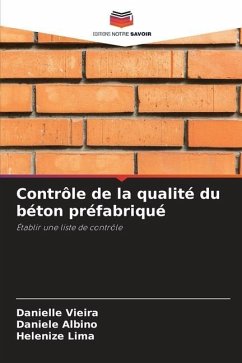 EDITIONS NOTRE SAVOIR

Contrôle de la qualité du béton préfabriqué

Établir une liste de contrôle

Danielle Vieira
Daniele Albino
Helenize Lima